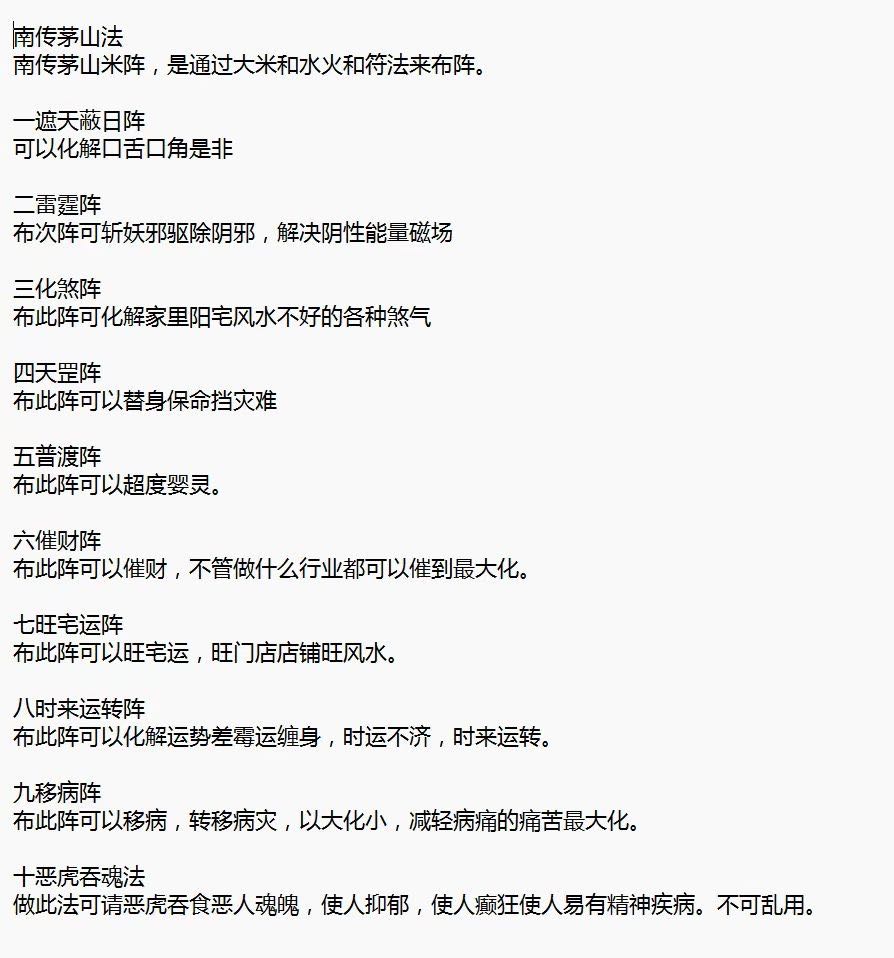 南传茅山法
南传茅山米阵，是通过大米和水火和符法来布阵。

一遮天蔽日阵
可以化解口舌口角是非

二雷霆阵
布次阵可斩妖邪驱除阴邪，解决阴性能量磁场

三化煞阵
布此阵可化解家里阳宅风水不好的各种煞气

四天罡阵
布此阵可以替身保命挡灾难

五普渡阵
布此阵可以超度婴灵。

六催财阵
布此阵可以催财，不管做什么行业都可以催到最大化。

七旺宅运阵
布此阵可以旺宅运，旺门店店铺旺风水。

八时来运转阵
布此阵可以化解运势差霉运缠身，时运不济，时来运转。

九移病阵
布此阵可以移病，转移病灾，以大化小，减轻病痛的痛苦最大化。

十恶虎吞魂法
做此法可请恶虎吞食恶人魂魄，使人抑郁，使人癫狂使人易有精神疾病。不可乱用。